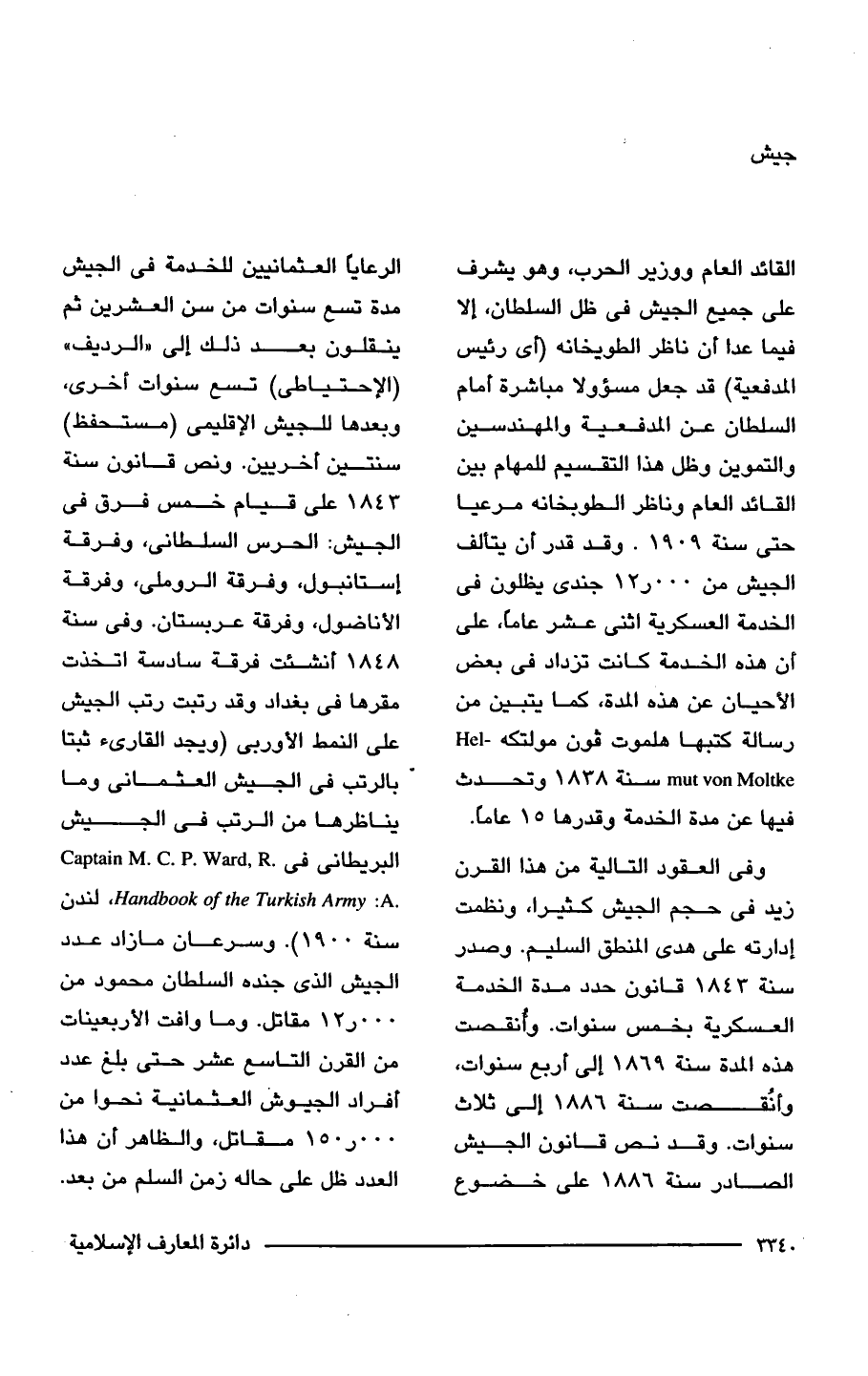 جيش

القائد العام ووزير الحرب، وهو يشرف على جميع الجيش فى ظل السلطان، إلا فيما عدا أن ناظر الطوبخانه (أى رئيس المدفعية) قد جعل مسؤولا مباشرة أمام السلطان عن المدفعية والمهندسين والتموين وظل هذا التقسيم للمهام بين القائد العام وناظر الطوبخانه مرعيا حتى سنة ١٩٠٩ . وقد قدر أن يتألف الجيش من ١٢٫٠٠٠ جندى يظلون فى الخدمة العسكرية اثنى عشر عاماً، على أن هذه الخدمة كانت تزداد فى بعض الأحيان عن هذه المدة، كما يتبين من رسالة كتبها هلموت ڤون مولتكه Helmut von Moltke سنة ١٨٣٨ وتحدث فيها عن مدة الخدمة وقدرها ١٥ عاماً.

وفى العقود التالية من هذا القرن زيد فى حجم الجيش كثيرا، ونظمت إدارته على هدى المنطق السليم. وصدر سنة ١٨٤٣ قانون حدد مدة الخدمة العسكرية بخمس سنوات. وأُنقصت هذه المدة سنة ١٨٦٩ إلى أربع سنوات، وأُنقصت سنة ١٨٨٦ إلى ثلاث سنوات. وقد نص قانون الجيش الصادر سنة ١٨٨٦ على خضوع

الرعايا العثمانيين للخدمة فى الجيش مدة تسع سنوات من سن العشرين ثم ينقلون بعد ذلك إلى «الرديف» (الإحتياطى) تسع سنوات أخرى، وبعدها للجيش الإقليمى (مستحفظ) سنتين أخريين. ونص قانون سنة ١٨٤٣ على قيام خمس فرق فى الجيش: الحرس السلطانى، وفرقة إستانبول، وفرقة الروملى، وفرقة الأناضول، وفرقة عربستان. وفى سنة ١٨٤٨ أنشئت فرقة سادسة اتخذت مقرها فى بغداد وقد رتبت رتب الجيش على النمط الأوربى (ويجد القارىء ثبتا بالرتب فى الجيش العثمانى وما يناظرها من الرتب فى الجيش البريطانى فى Captain M. C. P. Ward, R. A.: Handbook of the Turkish Army، لندن سنة ١٩٠٠). وسرعان مازاد عدد الجيش الذى جنده السلطان محمود من ١٢٫٠٠٠ مقاتل. وما وافت الأربعينات من القرن التاسع عشر حتى بلغ عدد أفراد الجيوش العثمانية نحوا من ١٥٠٫٠٠٠ مقاتل، والظاهر أن هذا العدد ظل على حاله زمن السلم من بعد.

٣٣٤٠ دائرة المعارف الإسلامية